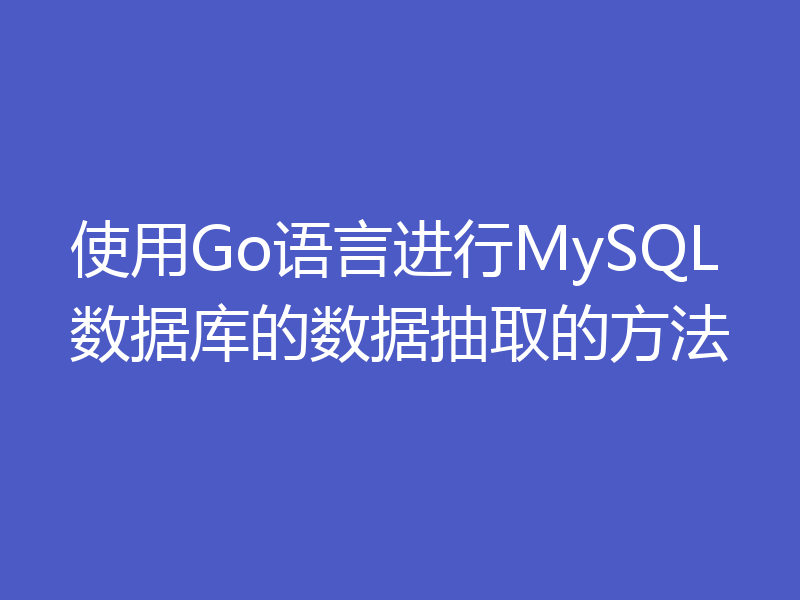 使用Go语言进行MySQL数据库的数据抽取的方法